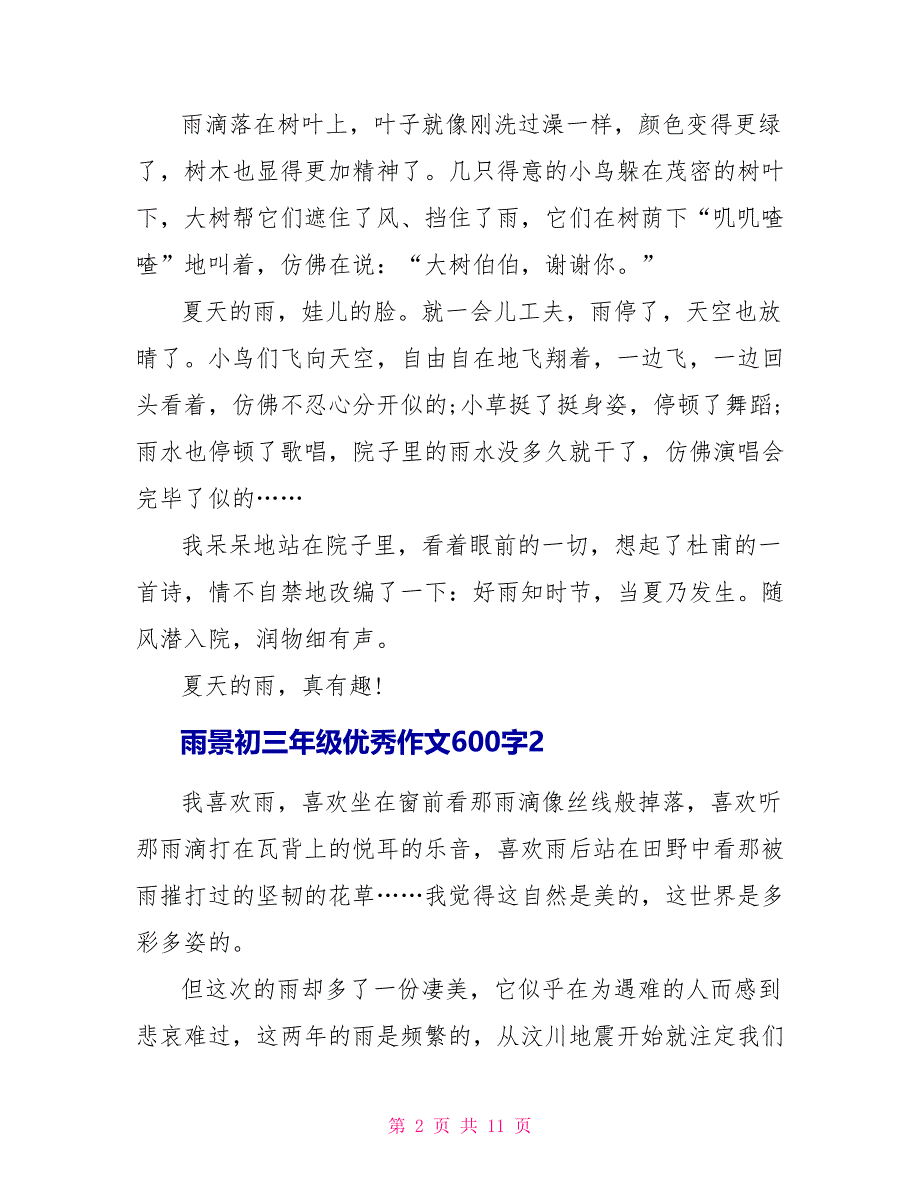 雨滴落在树叶上，叶子就像刚洗过澡一样，颜色变得更绿了，树木也显得更加精神了。几只得意的小鸟躲在茂密的树叶下，大树帮它们遮住了风、挡住了雨，它们在树荫下“叽叽喳喳”地叫着，仿佛在说：“大树伯伯，谢谢你。”

夏天的雨，娃儿的脸。就一会儿工夫，雨停了，天空也放晴了。小鸟们飞向天空，自由自在地飞翔着，一边飞，一边回头看着，仿佛不忍心分开似的;小草挺了挺身姿，停顿了舞蹈;雨水也停顿了歌唱，院子里的雨水没多久就干了，仿佛演唱会完毕了似的……

我呆呆地站在院子里，看着眼前的一切，想起了杜甫的一首诗，情不自禁地改编了一下：好雨知时节，当夏乃发生。随风潜入院，润物细有声。

夏天的雨，真有趣!

雨景初三年级优秀作文600字2

我喜欢雨，喜欢坐在窗前看那雨滴像丝线般掉落，喜欢听那雨滴打在瓦背上的悦耳的乐音，喜欢雨后站在田野中看那被雨摧打过的坚韧的花草……我觉得这自然是美的，这世界是多彩多姿的。

但这次的雨却多了一份凄美，它似乎在为遇难的人而感到悲哀难过，这两年的雨是频繁的，从汶川地震开始就注定我们

第 2 页 共 11 页